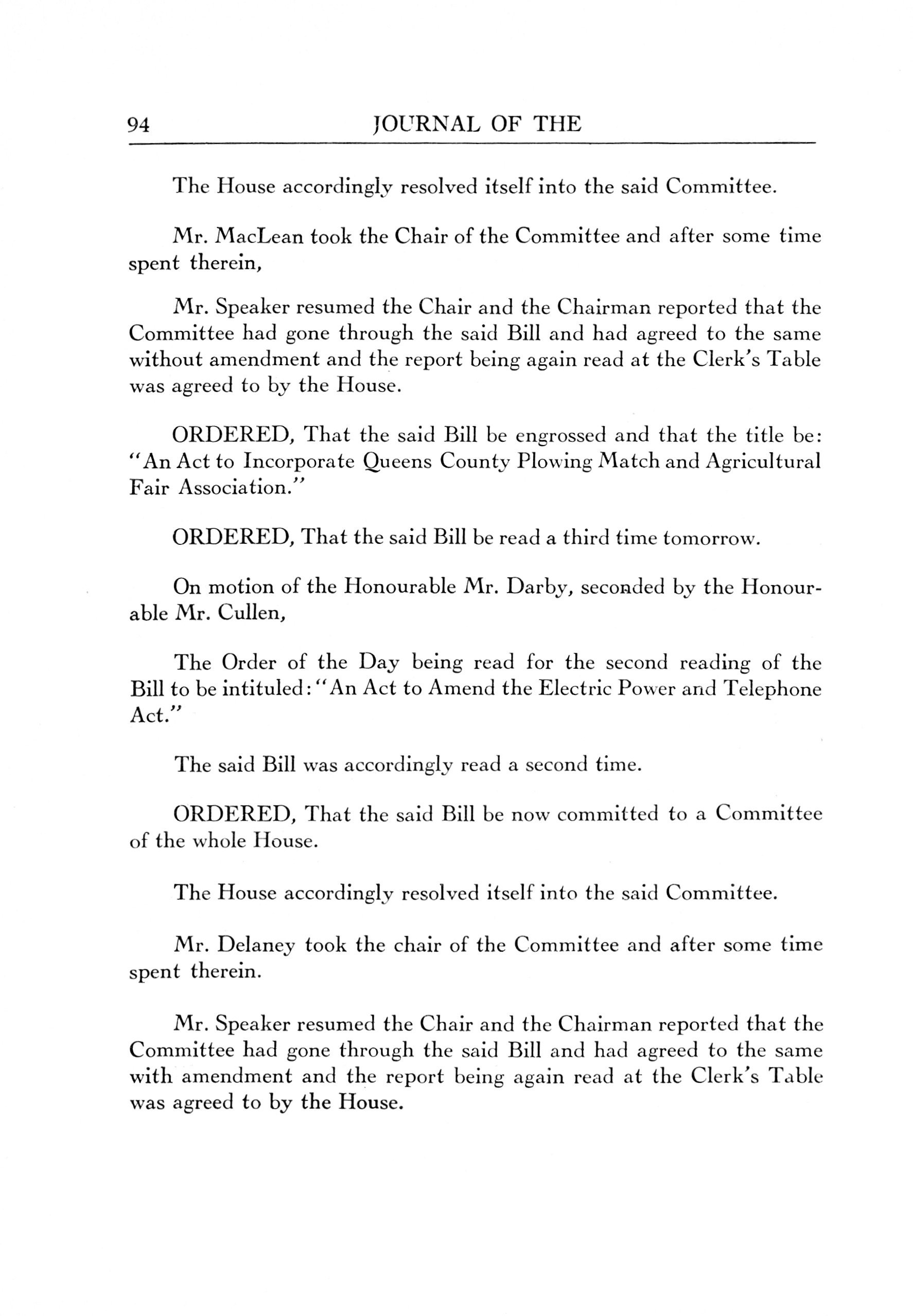 94 JOURNAL OF THE

The House accordingly resolved itself into the said Committee.

Mr. MacLean took the Chair of the Committee and after some time spent therein,

Mr. Speaker resumed the Chair and the Chairman reported that the Committee had gone through the said Bill and had agreed to the same without amendment and the report being again read at the Clerk's Table was agreed to by the House.

ORDERED, That the said Bill be engrossed and that the title be: "An Act to Incorporate Queens County Plowing Match and Agricultural Fair Association."

ORDERED, That the said Bill be read a third time tomorrow.

On motion of the Honourable Mr. Darby, seconded by the Honourable Mr. Cullen,

The Order of the Day being read for the second reading of the Bill to be intituled: "An Act to Amend the Electric Power and Telephone Act."

The said Bill was accordingly read a second time.

ORDERED, That the said Bill be now committed to a Committee of the whole House.

The House accordingly resolved itself into the said Committee.

Mr. Delaney took the chair of the Committee and after some time spent therein.

Mr. Speaker resumed the Chair and the Chairman reported that the Committee had gone through the said Bill and had agreed to the same with amendment and the report being again read at the Clerk's Table was agreed to by the House.